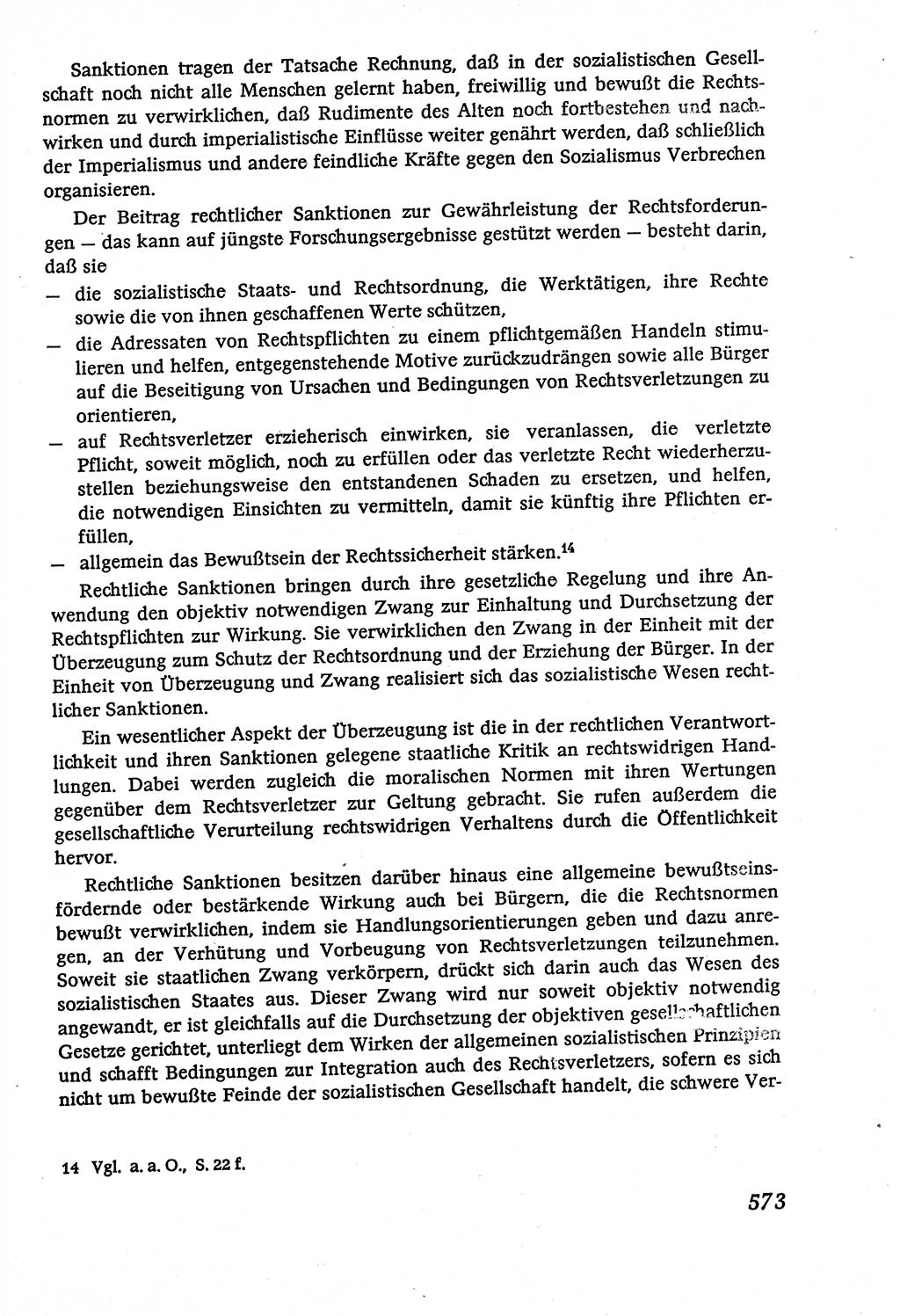 Sanktionen tragen der Tatsache Rechnung, daß in der sozialistischen Gesellschaft noch nicht alle Menschen gelernt haben, freiwillig und bewußt die Rechtsnormen zu verwirklichen, daß Rudimente des Alten noch fortbestehen und nachwirken und durch imperialistische Einflüsse weiter genährt werden, daß schließlich der Imperialismus und andere feindliche Kräfte gegen den Sozialismus Verbrechen organisieren.

Der Beitrag rechtlicher Sanktionen zur Gewährleistung der Rechtsforderungen — das kann auf jüngste Forschungsergebnisse gestützt werden — besteht darin, daß sie
— die sozialistische Staats- und Rechtsordnung, die Werktätigen, ihre Rechte sowie die von ihnen geschaffenen Werte schützen,
— die Adressaten von Rechtspflichten zu einem pflichtgemäßen Handeln stimulieren und helfen, entgegenstehende Motive zurückzudrängen sowie alle Bürger auf die Beseitigung von Ursachen und Bedingungen von Rechtsverletzungen zu orientieren,
— auf Rechtsverletzer erzieherisch einwirken, sie veranlassen, die verletzte Pflicht, soweit möglich, noch zu erfüllen oder das verletzte Recht wiederherzustellen beziehungsweise den entstandenen Schaden zu ersetzen, und helfen, die notwendigen Einsichten zu vermitteln, damit sie künftig ihre Pflichten erfüllen,
— allgemein das Bewußtsein der Rechtssicherheit stärken.$^{14}$

Rechtliche Sanktionen bringen durch ihre gesetzliche Regelung und ihre Anwendung den objektiv notwendigen Zwang zur Einhaltung und Durchsetzung der Rechtspflichten zur Wirkung. Sie verwirklichen den Zwang in der Einheit mit der Überzeugung zum Schutz der Rechtsordnung und der Erziehung der Bürger. In der Einheit von Überzeugung und Zwang realisiert sich das sozialistische Wesen rechtlicher Sanktionen.

Ein wesentlicher Aspekt der Überzeugung ist die in der rechtlichen Verantwortlichkeit und ihren Sanktionen gelegene staatliche Kritik an rechtswidrigen Handlungen. Dabei werden zugleich die moralischen Normen mit ihren Wertungen gegenüber dem Rechtsverletzer zur Geltung gebracht. Sie rufen außerdem die gesellschaftliche Verurteilung rechtswidrigen Verhaltens durch die Öffentlichkeit hervor.

Rechtliche Sanktionen besitzen darüber hinaus eine allgemeine bewußtseinsfördernde oder bestärkende Wirkung auch bei Bürgern, die die Rechtsnormen bewußt verwirklichen, indem sie Handlungsorientierungen geben und dazu anregen, an der Verhütung und Vorbeugung von Rechtsverletzungen teilzunehmen. Soweit sie staatlichen Zwang verkörpern, drückt sich darin auch das Wesen des sozialistischen Staates aus. Dieser Zwang wird nur soweit objektiv notwendig angewandt, er ist gleichfalls auf die Durchsetzung der objektiven gesellschaftlichen Gesetze gerichtet, unterliegt dem Wirken der allgemeinen sozialistischen Prinzipien und schafft Bedingungen zur Integration auch des Rechtsverletzers, sofern es sich nicht um bewußte Feinde der sozialistischen Gesellschaft handelt, die schwere Ver-

14 Vgl. a. a. O., S. 22 f.

573